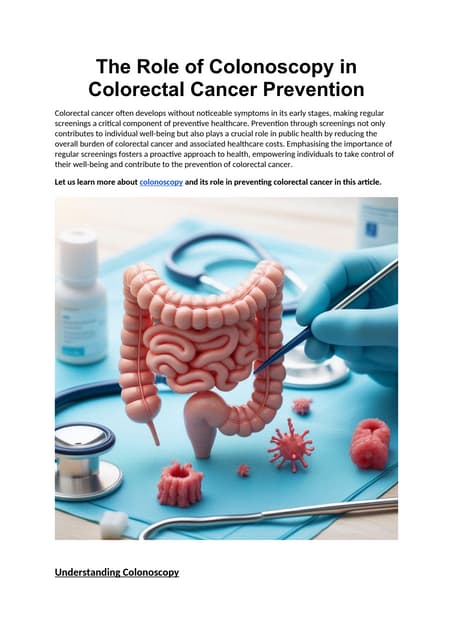 The Role of Colonoscopy in Colorectal Cancer Prevention

Colorectal cancer often develops without noticeable symptoms in its early stages, making regular screenings a critical component of preventive healthcare. Prevention through screenings not only contributes to individual well-being but also plays a crucial role in public health by reducing the overall burden of colorectal cancer and associated healthcare costs. Emphasising the importance of regular screenings fosters a proactive approach to health, empowering individuals to take control of their well-being and contribute to the prevention of colorectal cancer.

Let us learn more about colonoscopy and its role in preventing colorectal cancer in this article.

Understanding Colonoscopy